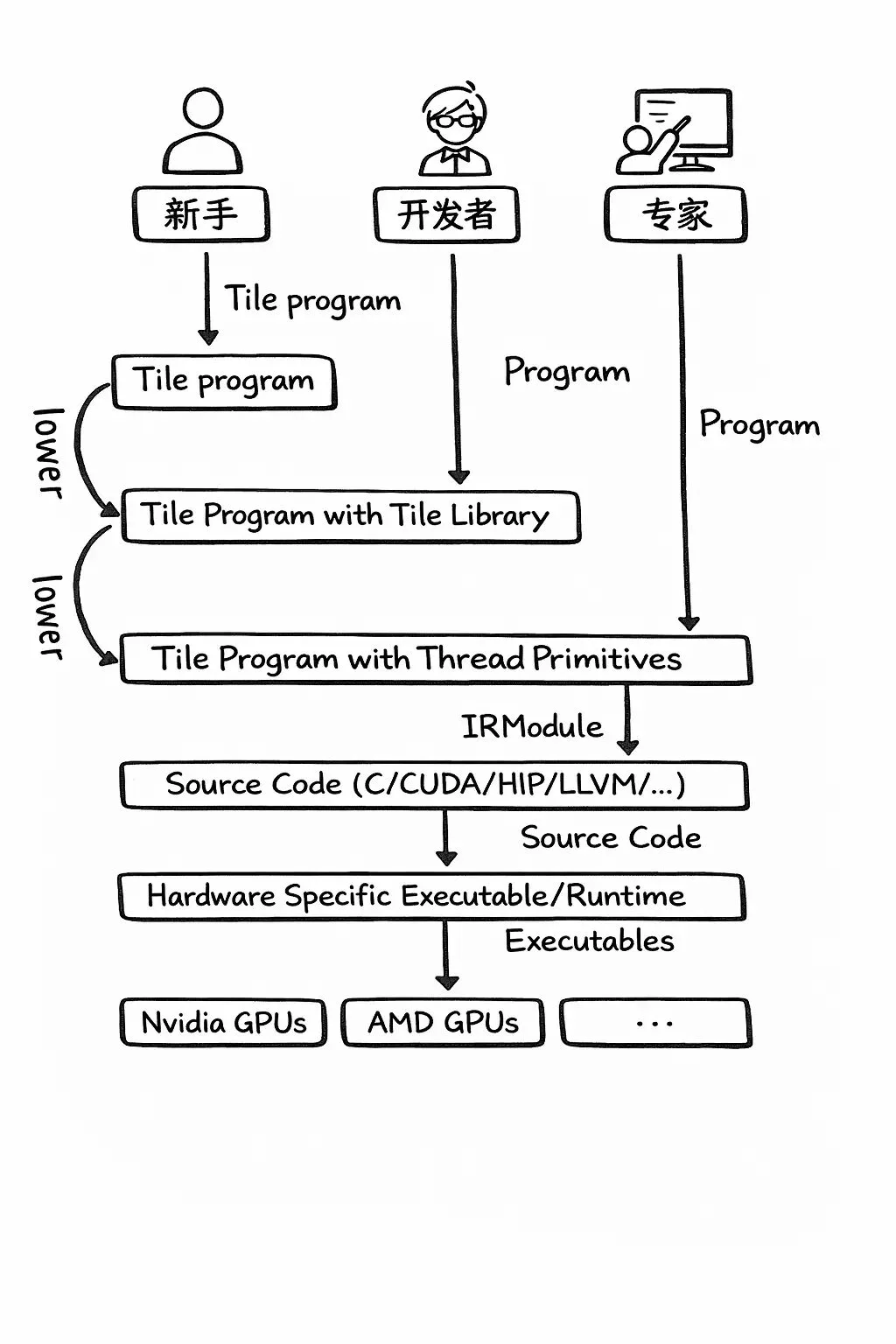 新手

开发者

专家

Tile program

Tile program

Program

Program

lower

Tile Program with Tile Library

lower

Tile Program with Thread Primitives

IRModule

Source Code (C/CUDA/HIP/LLVM/...)

Source Code

Hardware Specific Executable/Runtime

Executables

Nvidia GPUs

AMD GPUs

...